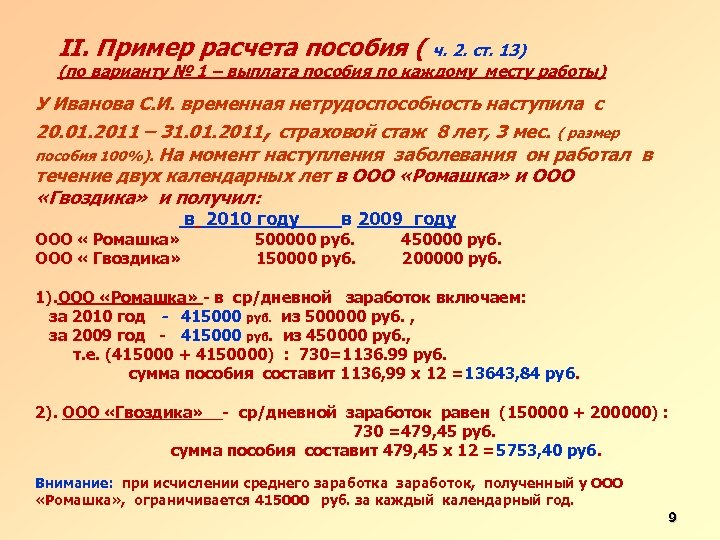 II. Пример расчета пособия ( ч. 2. ст. 13)
(по варианту № 1 – выплата пособия по каждому месту работы)

У Иванова С.И. временная нетрудоспособность наступила с 20.01.2011 – 31.01.2011, страховой стаж 8 лет, 3 мес. ( размер пособия 100%). На момент наступления заболевания он работал в течение двух календарных лет в ООО «Ромашка» и ООО «Гвоздика» и получил:

| | в 2010 году | в 2009 году |
|---|---|---|
| ООО « Ромашка» | 500000 руб. | 450000 руб. |
| ООО « Гвоздика» | 150000 руб. | 200000 руб. |

1).ООО «Ромашка» - в ср/дневной заработок включаем:
за 2010 год - 415000 руб. из 500000 руб. ,
за 2009 год - 415000 руб. из 450000 руб.,
т.е. (415000 + 4150000) : 730=1136.99 руб.
сумма пособия составит 1136,99 х 12 =13643,84 руб.

2). ООО «Гвоздика» - ср/дневной заработок равен (150000 + 200000) : 730 =479,45 руб.
сумма пособия составит 479,45 х 12 =5753,40 руб.

Внимание: при исчислении среднего заработка заработок, полученный у ООО «Ромашка», ограничивается 415000 руб. за каждый календарный год.

9